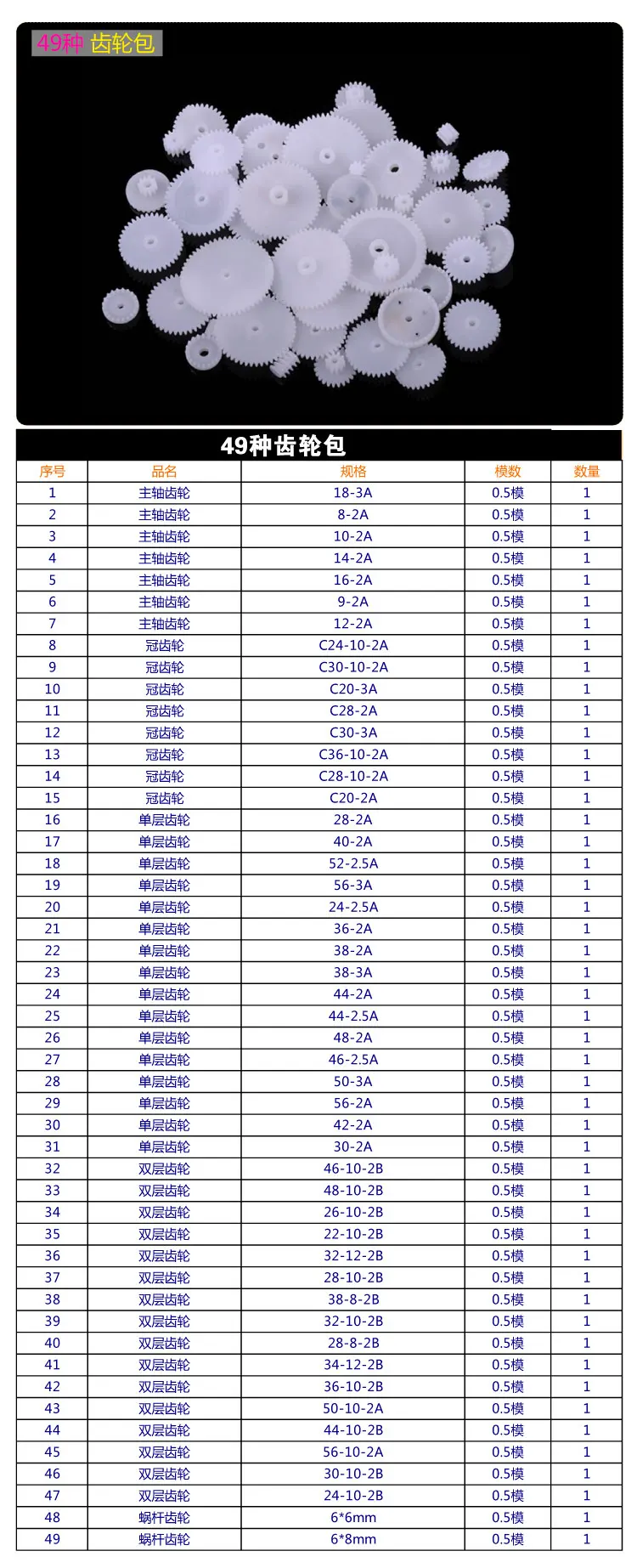 49种 齿轮包

49种齿轮包

| 序号 | 品名 | 规格 | 模数 | 数量 |
|---|---|---|---|---|
| 1 | 主轴齿轮 | 18-3A | 0.5模 | 1 |
| 2 | 主轴齿轮 | 8-2A | 0.5模 | 1 |
| 3 | 主轴齿轮 | 10-2A | 0.5模 | 1 |
| 4 | 主轴齿轮 | 14-2A | 0.5模 | 1 |
| 5 | 主轴齿轮 | 16-2A | 0.5模 | 1 |
| 6 | 主轴齿轮 | 9-2A | 0.5模 | 1 |
| 7 | 主轴齿轮 | 12-2A | 0.5模 | 1 |
| 8 | 冠齿轮 | C24-10-2A | 0.5模 | 1 |
| 9 | 冠齿轮 | C30-10-2A | 0.5模 | 1 |
| 10 | 冠齿轮 | C20-3A | 0.5模 | 1 |
| 11 | 冠齿轮 | C28-2A | 0.5模 | 1 |
| 12 | 冠齿轮 | C30-3A | 0.5模 | 1 |
| 13 | 冠齿轮 | C36-10-2A | 0.5模 | 1 |
| 14 | 冠齿轮 | C28-10-2A | 0.5模 | 1 |
| 15 | 冠齿轮 | C20-2A | 0.5模 | 1 |
| 16 | 单层齿轮 | 28-2A | 0.5模 | 1 |
| 17 | 单层齿轮 | 40-2A | 0.5模 | 1 |
| 18 | 单层齿轮 | 52-2.5A | 0.5模 | 1 |
| 19 | 单层齿轮 | 56-3A | 0.5模 | 1 |
| 20 | 单层齿轮 | 24-2.5A | 0.5模 | 1 |
| 21 | 单层齿轮 | 36-2A | 0.5模 | 1 |
| 22 | 单层齿轮 | 38-2A | 0.5模 | 1 |
| 23 | 单层齿轮 | 38-3A | 0.5模 | 1 |
| 24 | 单层齿轮 | 44-2A | 0.5模 | 1 |
| 25 | 单层齿轮 | 44-2.5A | 0.5模 | 1 |
| 26 | 单层齿轮 | 48-2A | 0.5模 | 1 |
| 27 | 单层齿轮 | 46-2.5A | 0.5模 | 1 |
| 28 | 单层齿轮 | 50-3A | 0.5模 | 1 |
| 29 | 单层齿轮 | 56-2A | 0.5模 | 1 |
| 30 | 单层齿轮 | 42-2A | 0.5模 | 1 |
| 31 | 单层齿轮 | 30-2A | 0.5模 | 1 |
| 32 | 双层齿轮 | 46-10-2B | 0.5模 | 1 |
| 33 | 双层齿轮 | 48-10-2B | 0.5模 | 1 |
| 34 | 双层齿轮 | 26-10-2B | 0.5模 | 1 |
| 35 | 双层齿轮 | 22-10-2B | 0.5模 | 1 |
| 36 | 双层齿轮 | 32-12-2B | 0.5模 | 1 |
| 37 | 双层齿轮 | 28-10-2B | 0.5模 | 1 |
| 38 | 双层齿轮 | 38-8-2B | 0.5模 | 1 |
| 39 | 双层齿轮 | 32-10-2B | 0.5模 | 1 |
| 40 | 双层齿轮 | 28-8-2B | 0.5模 | 1 |
| 41 | 双层齿轮 | 34-12-2B | 0.5模 | 1 |
| 42 | 双层齿轮 | 36-10-2B | 0.5模 | 1 |
| 43 | 双层齿轮 | 50-10-2A | 0.5模 | 1 |
| 44 | 双层齿轮 | 44-10-2B | 0.5模 | 1 |
| 45 | 双层齿轮 | 56-10-2A | 0.5模 | 1 |
| 46 | 双层齿轮 | 30-10-2B | 0.5模 | 1 |
| 47 | 双层齿轮 | 24-10-2B | 0.5模 | 1 |
| 48 | 蜗杆齿轮 | 6*6mm | 0.5模 | 1 |
| 49 | 蜗杆齿轮 | 6*8mm | 0.5模 | 1 |